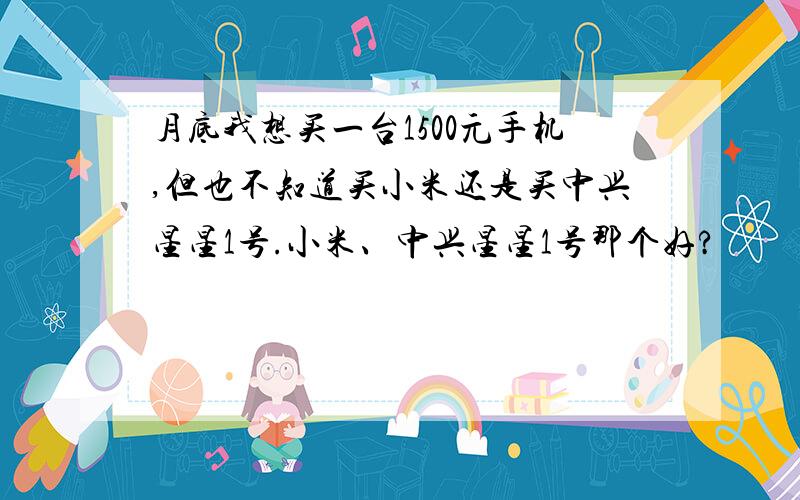 月底我想买一台1500元手机,但也不知道买小米还是买中兴星星1号.小米、中兴星星1号那个好?